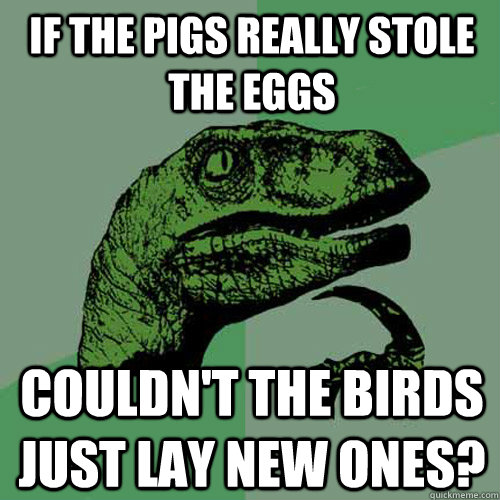 IF THE PIGS REALLY STOLE THE EGGS

COULDN'T THE BIRDS JUST LAY NEW ONES?

quickmeme.com